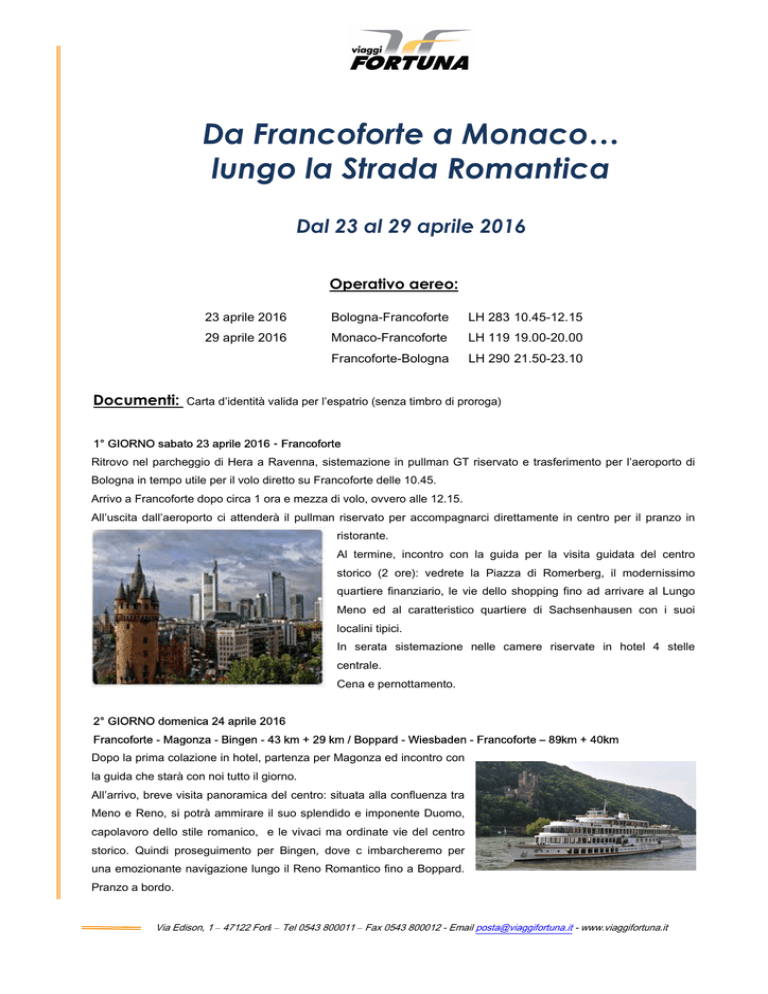 viaggi
FORTUNA

Da Francoforte a Monaco…
lungo la Strada Romantica

Dal 23 al 29 aprile 2016

Operativo aereo:

| | | |
|---|---|---|
| 23 aprile 2016 | Bologna-Francoforte | LH 283 10.45-12.15 |
| 29 aprile 2016 | Monaco-Francoforte | LH 119 19.00-20.00 |
| | Francoforte-Bologna | LH 290 21.50-23.10 |

Documenti: Carta d'identità valida per l'espatrio (senza timbro di proroga)

1° GIORNO sabato 23 aprile 2016 - Francoforte
Ritrovo nel parcheggio di Hera a Ravenna, sistemazione in pullman GT riservato e trasferimento per l'aeroporto di Bologna in tempo utile per il volo diretto su Francoforte delle 10.45.
Arrivo a Francoforte dopo circa 1 ora e mezza di volo, ovvero alle 12.15.
All'uscita dall'aeroporto ci attenderà il pullman riservato per accompagnarci direttamente in centro per il pranzo in ristorante.
Al termine, incontro con la guida per la visita guidata del centro storico (2 ore): vedrete la Piazza di Romerberg, il modernissimo quartiere finanziario, le vie dello shopping fino ad arrivare al Lungo Meno ed al caratteristico quartiere di Sachsenhausen con i suoi localini tipici.
In serata sistemazione nelle camere riservate in hotel 4 stelle centrale.
Cena e pernottamento.

2° GIORNO domenica 24 aprile 2016
Francoforte - Magonza - Bingen - 43 km + 29 km / Boppard - Wiesbaden - Francoforte – 89km + 40km
Dopo la prima colazione in hotel, partenza per Magonza ed incontro con la guida che starà con noi tutto il giorno.
All'arrivo, breve visita panoramica del centro: situata alla confluenza tra Meno e Reno, si potrà ammirare il suo splendido e imponente Duomo, capolavoro dello stile romanico, e le vivaci ma ordinate vie del centro storico. Quindi proseguimento per Bingen, dove c imbarcheremo per una emozionante navigazione lungo il Reno Romantico fino a Boppard. Pranzo a bordo.

Via Edison, 1 – 47122 Forlì – Tel 0543 800011 – Fax 0543 800012 - Email posta@viaggifortuna.it - www.viaggifortuna.it